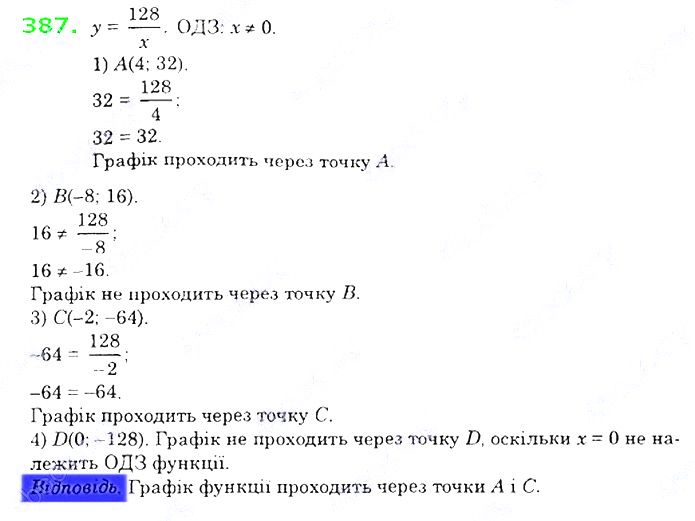 387. $y = \frac{128}{x}$. ОДЗ: $x \neq 0$.

1) $A(4; 32)$.

$32 = \frac{128}{4}$;

$32 = 32$.

Графік проходить через точку $A$.

2) $B(-8; 16)$.

$16 \neq \frac{128}{-8}$;

$16 \neq -16$.

Графік не проходить через точку $B$.

3) $C(-2; -64)$.

$-64 = \frac{128}{-2}$;

$-64 = -64$.

Графік проходить через точку $C$.

4) $D(0; -128)$. Графік не проходить через точку $D$, оскільки $x = 0$ не належить ОДЗ функції.

Відповідь. Графік функції проходить через точки $A$ і $C$.